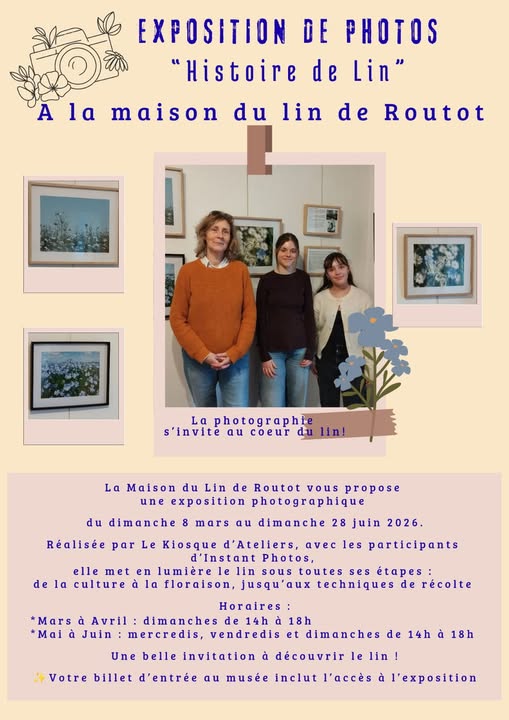 EXPOSITION DE PHOTOS
"Histoire de Lin"
A la maison du lin de Routot

La photographie
s'invite au coeur du lin!

La Maison du Lin de Routot vous propose une exposition photographique

du dimanche 8 mars au dimanche 28 juin 2026.

Réalisée par Le Kiosque d'Ateliers, avec les participants d'Instant Photos,
elle met en lumière le lin sous toutes ses étapes :
de la culture à la floraison, jusqu'aux techniques de récolte

Horaires :
*Mars à Avril : dimanches de 14h à 18h
*Mai à Juin : mercredis, vendredis et dimanches de 14h à 18h

Une belle invitation à découvrir le lin !

✨Votre billet d'entrée au musée inclut l'accès à l'exposition